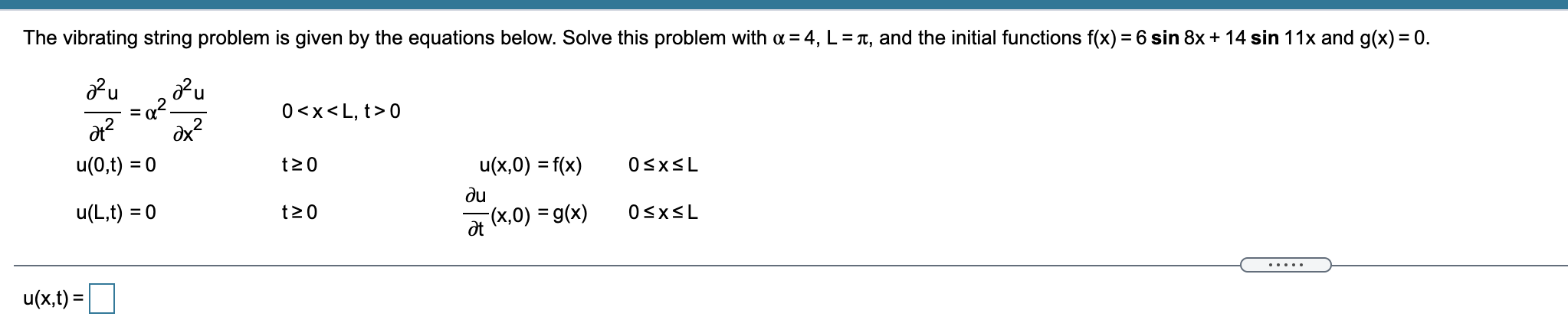 The vibrating string problem is given by the equations below. Solve this problem with $\alpha = 4$, $L = \pi$, and the initial functions $f(x) = 6 \sin 8x + 14 \sin 11x$ and $g(x) = 0$.

$\frac{\partial^2 u}{\partial t^2} = \alpha^2 \frac{\partial^2 u}{\partial x^2}$ $0 < x < L, t > 0$

$u(0,t) = 0$ $t \geq 0$ $u(x,0) = f(x)$ $0 \leq x \leq L$

$u(L,t) = 0$ $t \geq 0$ $\frac{\partial u}{\partial t}(x,0) = g(x)$ $0 \leq x \leq L$

.....

$u(x,t) =$